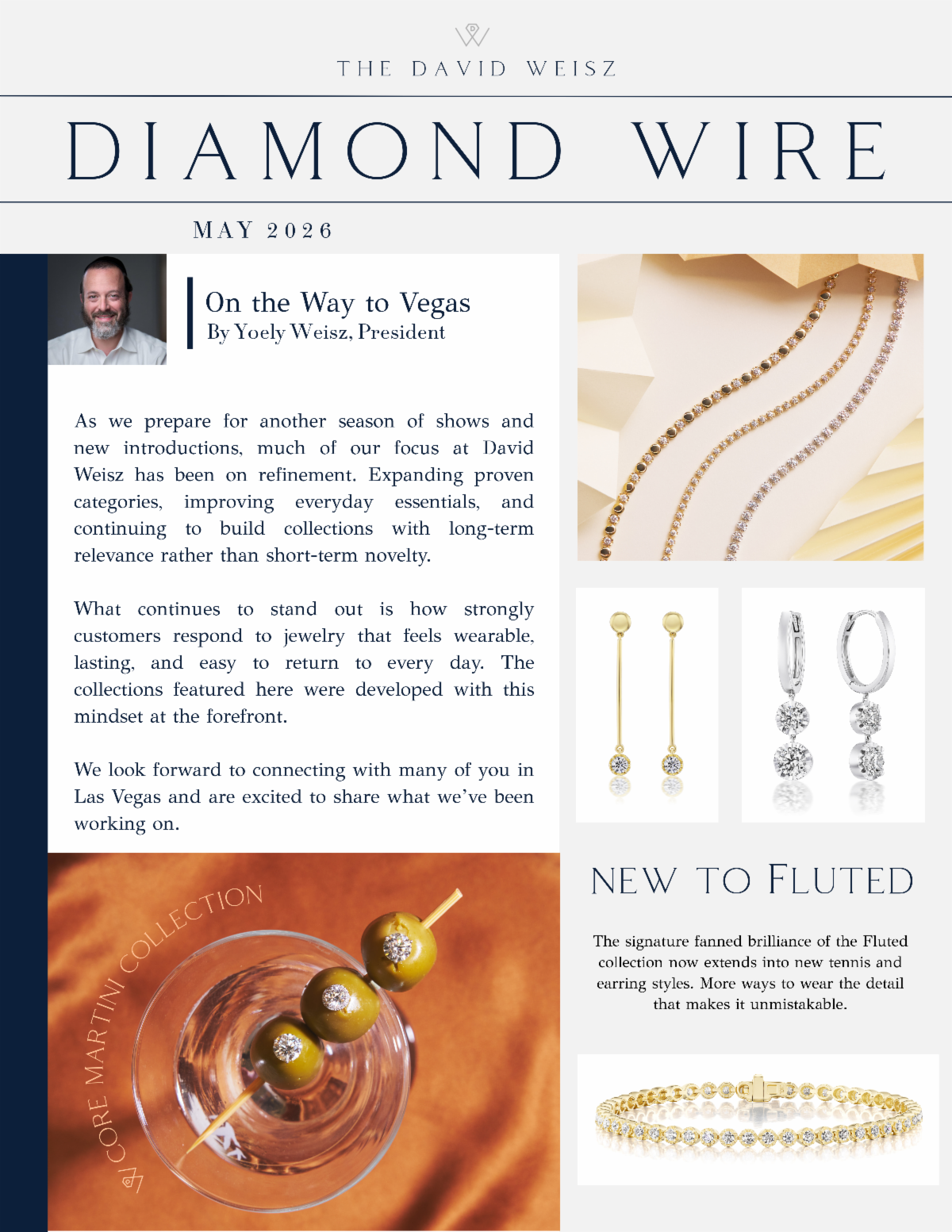 THE DAVID WEISZ

DIAMOND WIRE

MAY 2026

On the Way to Vegas
By Yoely Weisz, President

As we prepare for another season of shows and new introductions, much of our focus at David Weisz has been on refinement. Expanding proven categories, improving everyday essentials, and continuing to build collections with long-term relevance rather than short-term novelty.

What continues to stand out is how strongly customers respond to jewelry that feels wearable, lasting, and easy to return to every day. The collections featured here were developed with this mindset at the forefront.

We look forward to connecting with many of you in Las Vegas and are excited to share what we've been working on.

CORE MARTINI COLLECTION

NEW TO FLUTED

The signature fanned brilliance of the Fluted collection now extends into new tennis and earring styles. More ways to wear the detail that makes it unmistakable.